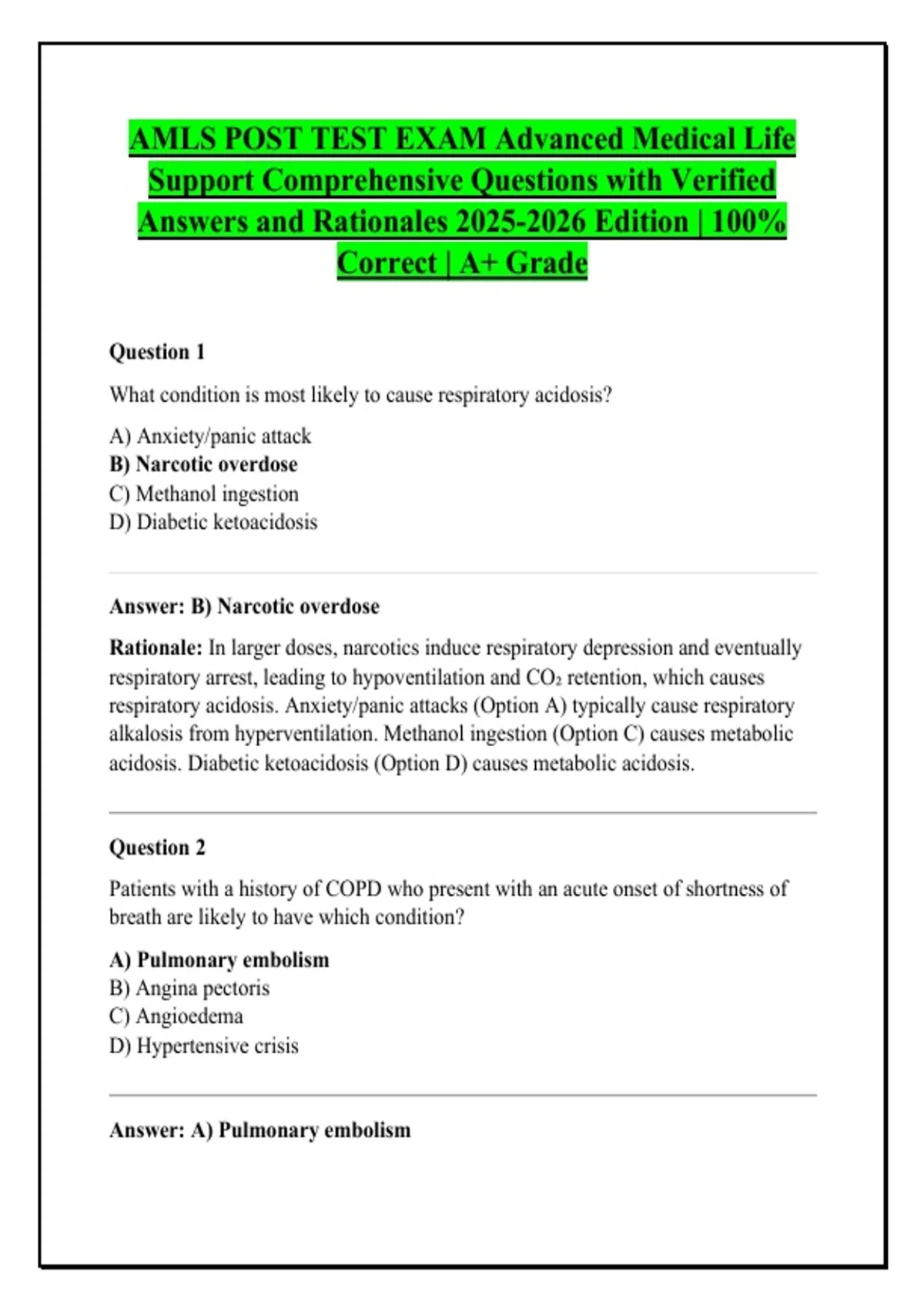 AMLS POST TEST EXAM Advanced Medical Life Support Comprehensive Questions with Verified Answers and Rationales 2025-2026 Edition | 100% Correct | A+ Grade

Question 1

What condition is most likely to cause respiratory acidosis?

A) Anxiety/panic attack
B) Narcotic overdose
C) Methanol ingestion
D) Diabetic ketoacidosis

Answer: B) Narcotic overdose

Rationale: In larger doses, narcotics induce respiratory depression and eventually respiratory arrest, leading to hypoventilation and $CO_2$ retention, which causes respiratory acidosis. Anxiety/panic attacks (Option A) typically cause respiratory alkalosis from hyperventilation. Methanol ingestion (Option C) causes metabolic acidosis. Diabetic ketoacidosis (Option D) causes metabolic acidosis.

Question 2

Patients with a history of COPD who present with an acute onset of shortness of breath are likely to have which condition?

A) Pulmonary embolism
B) Angina pectoris
C) Angioedema
D) Hypertensive crisis

Answer: A) Pulmonary embolism